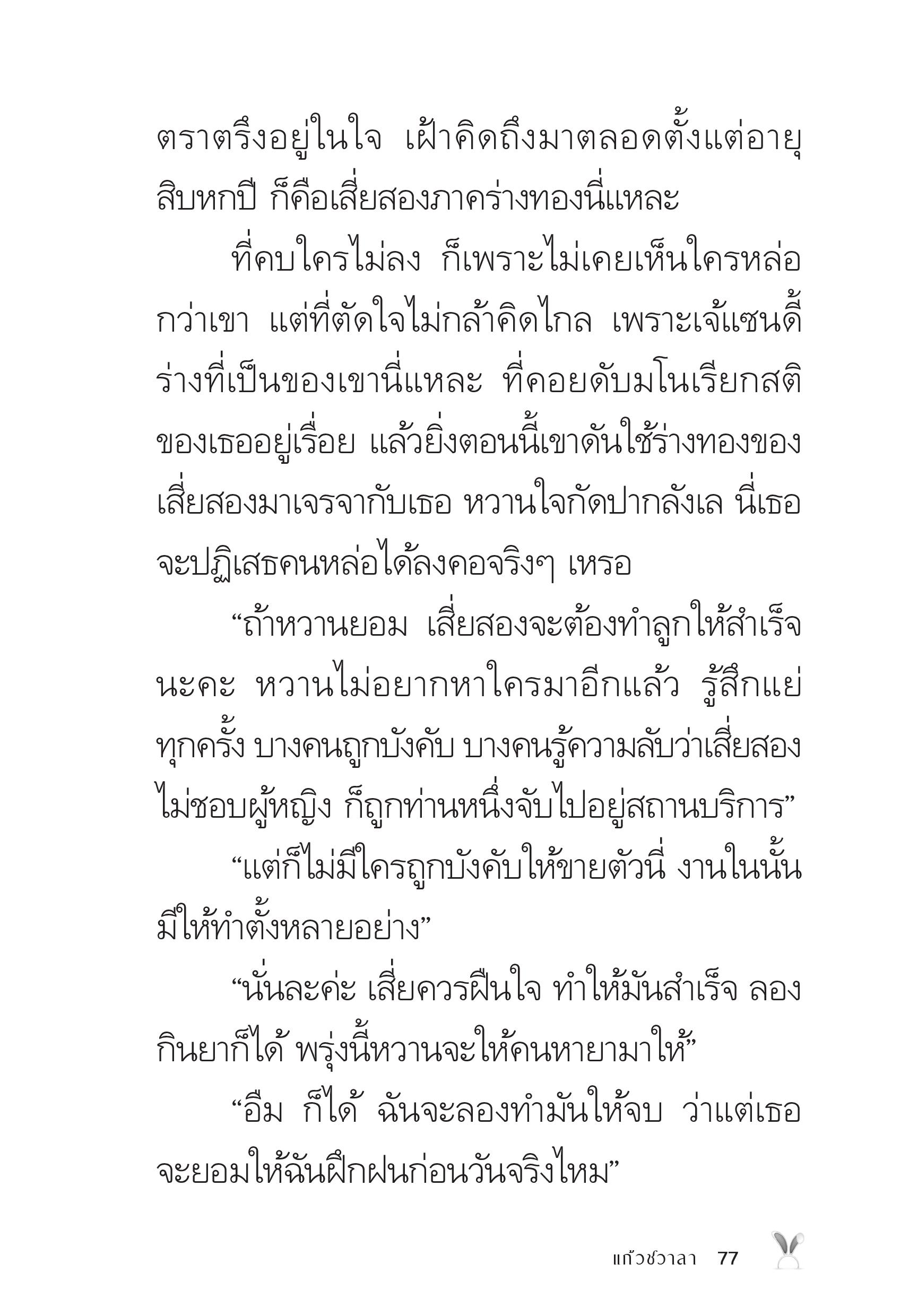 ตราตรึงอยู่ในใจ เฝ้าคิดถึงมาตลอดตั้งแต่อายุสิบหกปี ก็คือเสี่ยสองภาคร่างทองนี่แหละ

ที่คบใครไม่ลง ก็เพราะไม่เคยเห็นใครหล่อกว่าเขา แต่ที่ตัดใจไม่กล้าคิดไกล เพราะเจ้แซนดี้ร่างที่เป็นของเขานี่แหละ ที่คอยดับมโนเรียกสติของเธออยู่เรื่อย แล้วยิ่งตอนนี้เขาดันใช้ร่างทองของเสี่ยสองมาเจรจากับเธอ หวานใจกัดปากลังเล นี่เธอจะปฏิเสธคนหล่อได้ลงคอจริงๆ เหรอ

“ถ้าหวานยอม เสี่ยสองจะต้องทำลูกให้สำเร็จนะคะ หวานไม่อยากหาใครมาอีกแล้ว รู้สึกแย่ทุกครั้ง บางคนถูกบังคับ บางคนรู้ความลับว่าเสี่ยสองไม่ชอบผู้หญิง ก็ถูกท่านหนึ่งจับไปอยู่สถานบริการ”

“แต่ก็ไม่มีใครถูกบังคับให้ขายตัวนี่ งานในนั้นมีให้ทำตั้งหลายอย่าง”

“นั่นละค่ะ เสี่ยควรฝืนใจ ทำให้มันสำเร็จ ลองกินยาก็ได้ พรุ่งนี้หวานจะให้คนหายามาให้”

“อืม ก็ได้ ฉันจะลองทำมันให้จบ ว่าแต่เธอจะยอมให้ฉันฝึกฝนก่อนวันจริงไหม”

แก้วชวาลา 77